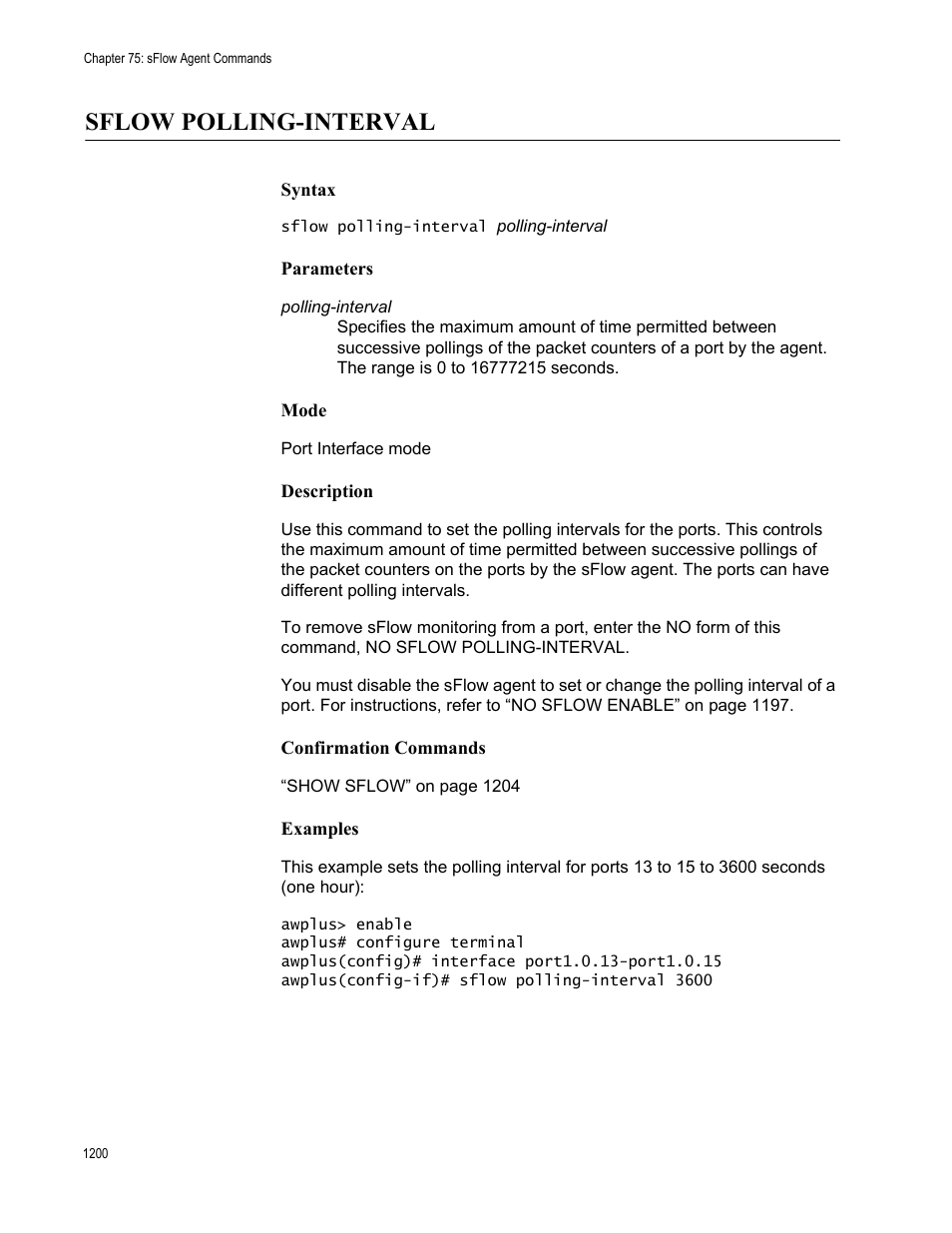 Chapter 75: sFlow Agent Commands

SFLOW POLLING-INTERVAL

Syntax

sflow polling-interval polling-interval

Parameters

polling-interval

Specifies the maximum amount of time permitted between successive pollings of the packet counters of a port by the agent. The range is 0 to 16777215 seconds.

Mode

Port Interface mode

Description

Use this command to set the polling intervals for the ports. This controls the maximum amount of time permitted between successive pollings of the packet counters on the ports by the sFlow agent. The ports can have different polling intervals.

To remove sFlow monitoring from a port, enter the NO form of this command, NO SFLOW POLLING-INTERVAL.

You must disable the sFlow agent to set or change the polling interval of a port. For instructions, refer to "NO SFLOW ENABLE" on page 1197.

Confirmation Commands

"SHOW SFLOW" on page 1204

Examples

This example sets the polling interval for ports 13 to 15 to 3600 seconds (one hour):

awplus> enable
awplus# configure terminal
awplus(config)# interface port1.0.13-port1.0.15
awplus(config-if)# sflow polling-interval 3600

1200